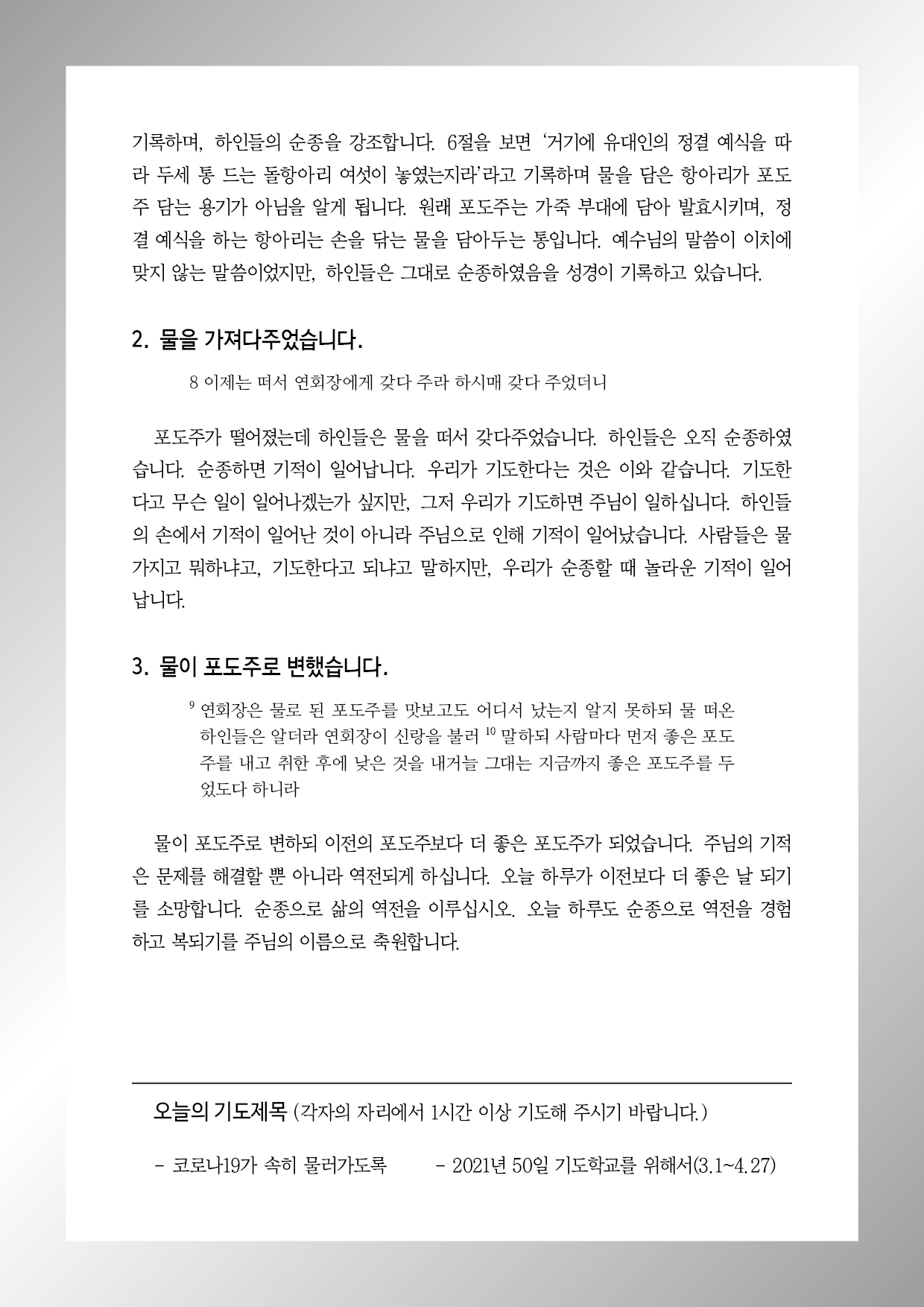 기록하며, 하인들의 순종을 강조합니다. 6절을 보면 '거기에 유대인의 정결 예식을 따라 두세 통 드는 돌항아리 여섯이 놓였는지라'라고 기록하며 물을 담은 항아리가 포도주 담는 용기가 아님을 알게 됩니다. 원래 포도주는 가죽 부대에 담아 발효시키며, 정결 예식을 하는 항아리는 손을 닦는 물을 담아두는 통입니다. 예수님의 말씀이 이치에 맞지 않는 말씀이었지만, 하인들은 그대로 순종하였음을 성경이 기록하고 있습니다.

2. 물을 가져다주었습니다.

8 이제는 떠서 연회장에게 갖다 주라 하시매 갖다 주었더니

포도주가 떨어졌는데 하인들은 물을 떠서 갖다주었습니다. 하인들은 오직 순종하였습니다. 순종하면 기적이 일어납니다. 우리가 기도한다는 것은 이와 같습니다. 기도한다고 무슨 일이 일어나겠는가 싶지만, 그저 우리가 기도하면 주님이 일하십니다. 하인들의 손에서 기적이 일어난 것이 아니라 주님으로 인해 기적이 일어났습니다. 사람들은 물 가지고 뭐하냐고, 기도한다고 되냐고 말하지만, 우리가 순종할 때 놀라운 기적이 일어납니다.

3. 물이 포도주로 변했습니다.

$^{9}$ 연회장은 물로 된 포도주를 맛보고도 어디서 났는지 알지 못하되 물 떠온 하인들은 알더라 연회장이 신랑을 불러 $^{10}$ 말하되 사람마다 먼저 좋은 포도주를 내고 취한 후에 낮은 것을 내거늘 그대는 지금까지 좋은 포도주를 두었도다 하니라

물이 포도주로 변하되 이전의 포도주보다 더 좋은 포도주가 되었습니다. 주님의 기적은 문제를 해결할 뿐 아니라 역전되게 하십니다. 오늘 하루가 이전보다 더 좋은 날 되기를 소망합니다. 순종으로 삶의 역전을 이루십시오. 오늘 하루도 순종으로 역전을 경험하고 복되기를 주님의 이름으로 축원합니다.

오늘의 기도제목 (각자의 자리에서 1시간 이상 기도해 주시기 바랍니다.)

- 코로나19가 속히 물러가도록 - 2021년 50일 기도학교를 위해서(3.1~4.27)